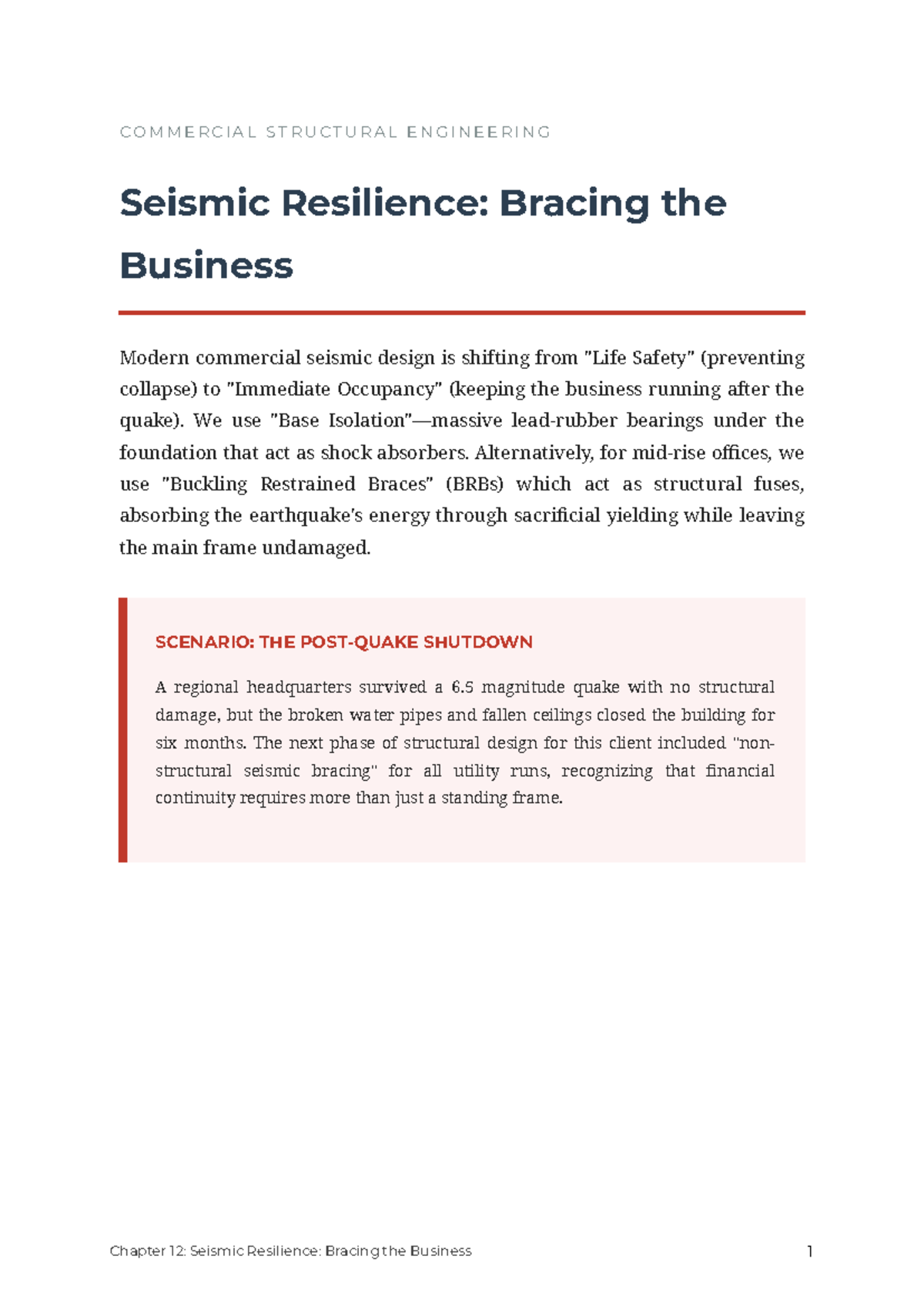 COMMERCIAL STRUCTURAL ENGINEERING

Seismic Resilience: Bracing the Business

Modern commercial seismic design is shifting from "Life Safety" (preventing collapse) to "Immediate Occupancy" (keeping the business running after the quake). We use "Base Isolation"—massive lead-rubber bearings under the foundation that act as shock absorbers. Alternatively, for mid-rise offices, we use "Buckling Restrained Braces" (BRBs) which act as structural fuses, absorbing the earthquake's energy through sacrificial yielding while leaving the main frame undamaged.

SCENARIO: THE POST-QUAKE SHUTDOWN

A regional headquarters survived a 6.5 magnitude quake with no structural damage, but the broken water pipes and fallen ceilings closed the building for six months. The next phase of structural design for this client included "non-structural seismic bracing" for all utility runs, recognizing that financial continuity requires more than just a standing frame.

Chapter 12: Seismic Resilience: Bracing the Business
1